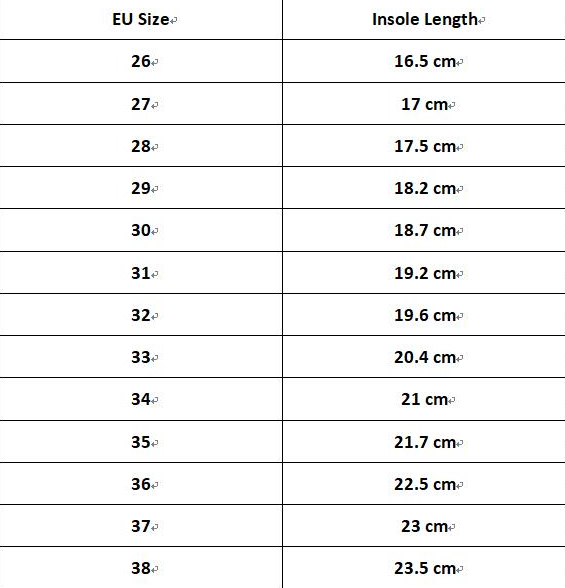 | EU Size | Insole Length |
|---|---|
| 26 | 16.5 cm |
| 27 | 17 cm |
| 28 | 17.5 cm |
| 29 | 18.2 cm |
| 30 | 18.7 cm |
| 31 | 19.2 cm |
| 32 | 19.6 cm |
| 33 | 20.4 cm |
| 34 | 21 cm |
| 35 | 21.7 cm |
| 36 | 22.5 cm |
| 37 | 23 cm |
| 38 | 23.5 cm |